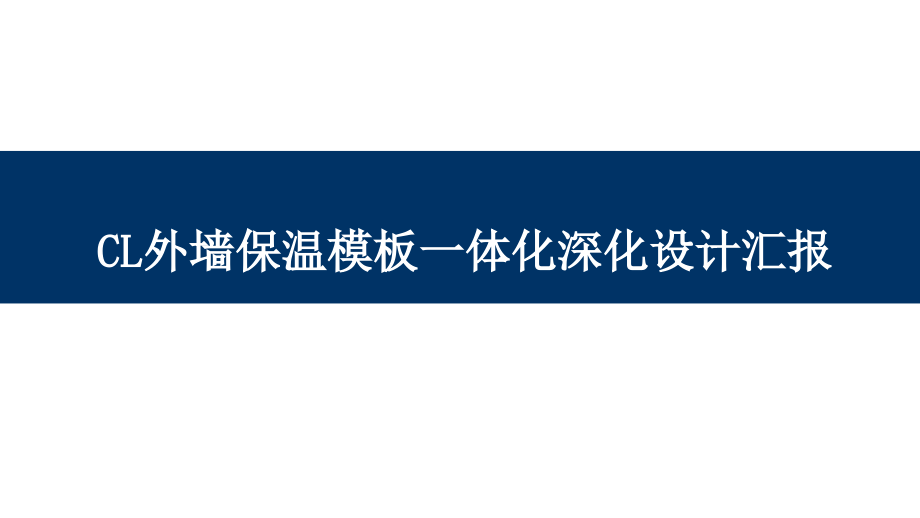 CL外墙保温模板一体化深化设计汇报